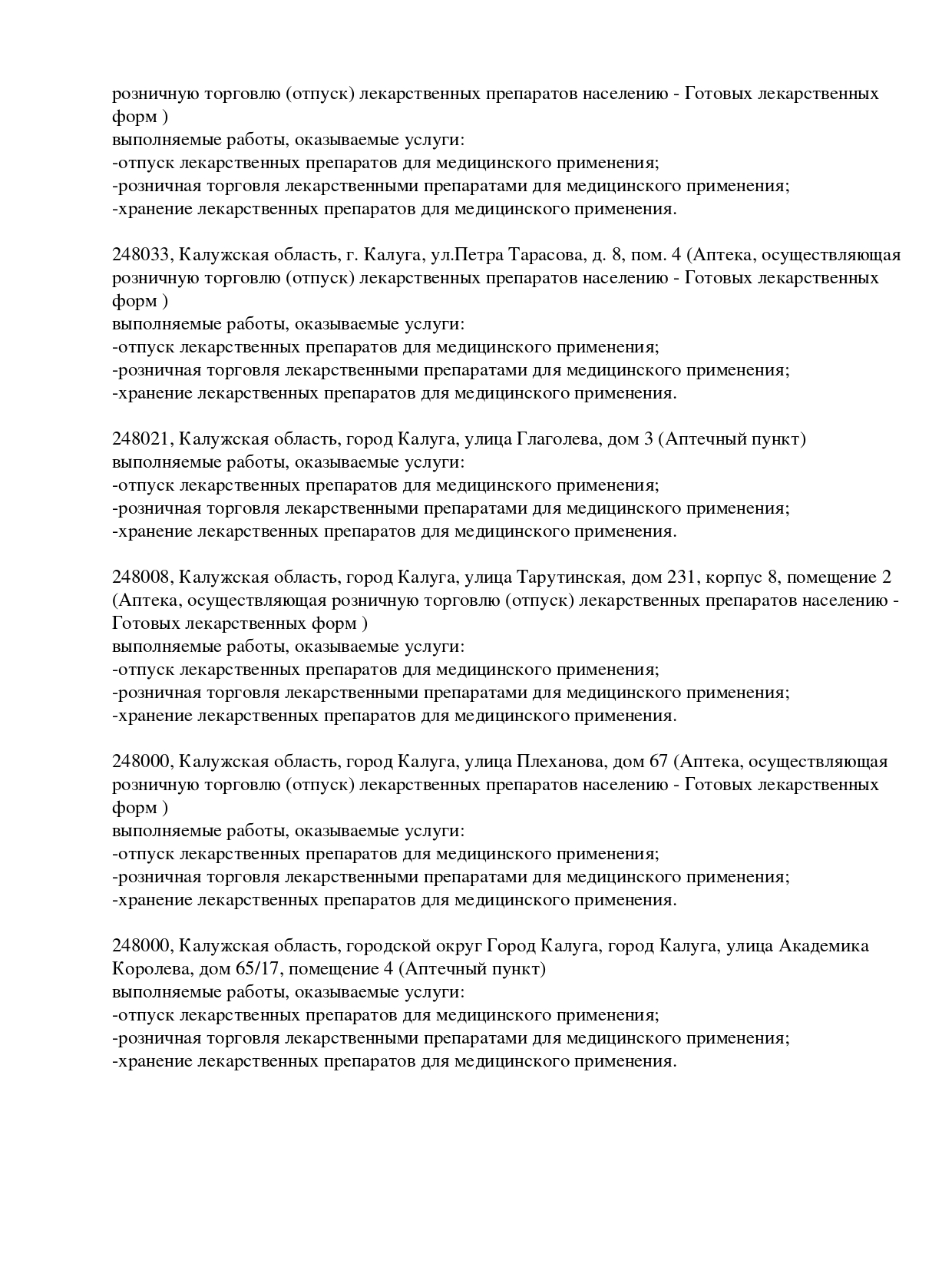 розничную торговлю (отпуск) лекарственных препаратов населению - Готовых лекарственных форм )
выполняемые работы, оказываемые услуги:
-отпуск лекарственных препаратов для медицинского применения;
-розничная торговля лекарственными препаратами для медицинского применения;
-хранение лекарственных препаратов для медицинского применения.

248033, Калужская область, г. Калуга, ул.Петра Тарасова, д. 8, пом. 4 (Аптека, осуществляющая розничную торговлю (отпуск) лекарственных препаратов населению - Готовых лекарственных форм )
выполняемые работы, оказываемые услуги:
-отпуск лекарственных препаратов для медицинского применения;
-розничная торговля лекарственными препаратами для медицинского применения;
-хранение лекарственных препаратов для медицинского применения.

248021, Калужская область, город Калуга, улица Глаголева, дом 3 (Аптечный пункт)
выполняемые работы, оказываемые услуги:
-отпуск лекарственных препаратов для медицинского применения;
-розничная торговля лекарственными препаратами для медицинского применения;
-хранение лекарственных препаратов для медицинского применения.

248008, Калужская область, город Калуга, улица Тарутинская, дом 231, корпус 8, помещение 2 (Аптека, осуществляющая розничную торговлю (отпуск) лекарственных препаратов населению - Готовых лекарственных форм )
выполняемые работы, оказываемые услуги:
-отпуск лекарственных препаратов для медицинского применения;
-розничная торговля лекарственными препаратами для медицинского применения;
-хранение лекарственных препаратов для медицинского применения.

248000, Калужская область, город Калуга, улица Плеханова, дом 67 (Аптека, осуществляющая розничную торговлю (отпуск) лекарственных препаратов населению - Готовых лекарственных форм )
выполняемые работы, оказываемые услуги:
-отпуск лекарственных препаратов для медицинского применения;
-розничная торговля лекарственными препаратами для медицинского применения;
-хранение лекарственных препаратов для медицинского применения.

248000, Калужская область, городской округ Город Калуга, город Калуга, улица Академика Королева, дом 65/17, помещение 4 (Аптечный пункт)
выполняемые работы, оказываемые услуги:
-отпуск лекарственных препаратов для медицинского применения;
-розничная торговля лекарственными препаратами для медицинского применения;
-хранение лекарственных препаратов для медицинского применения.